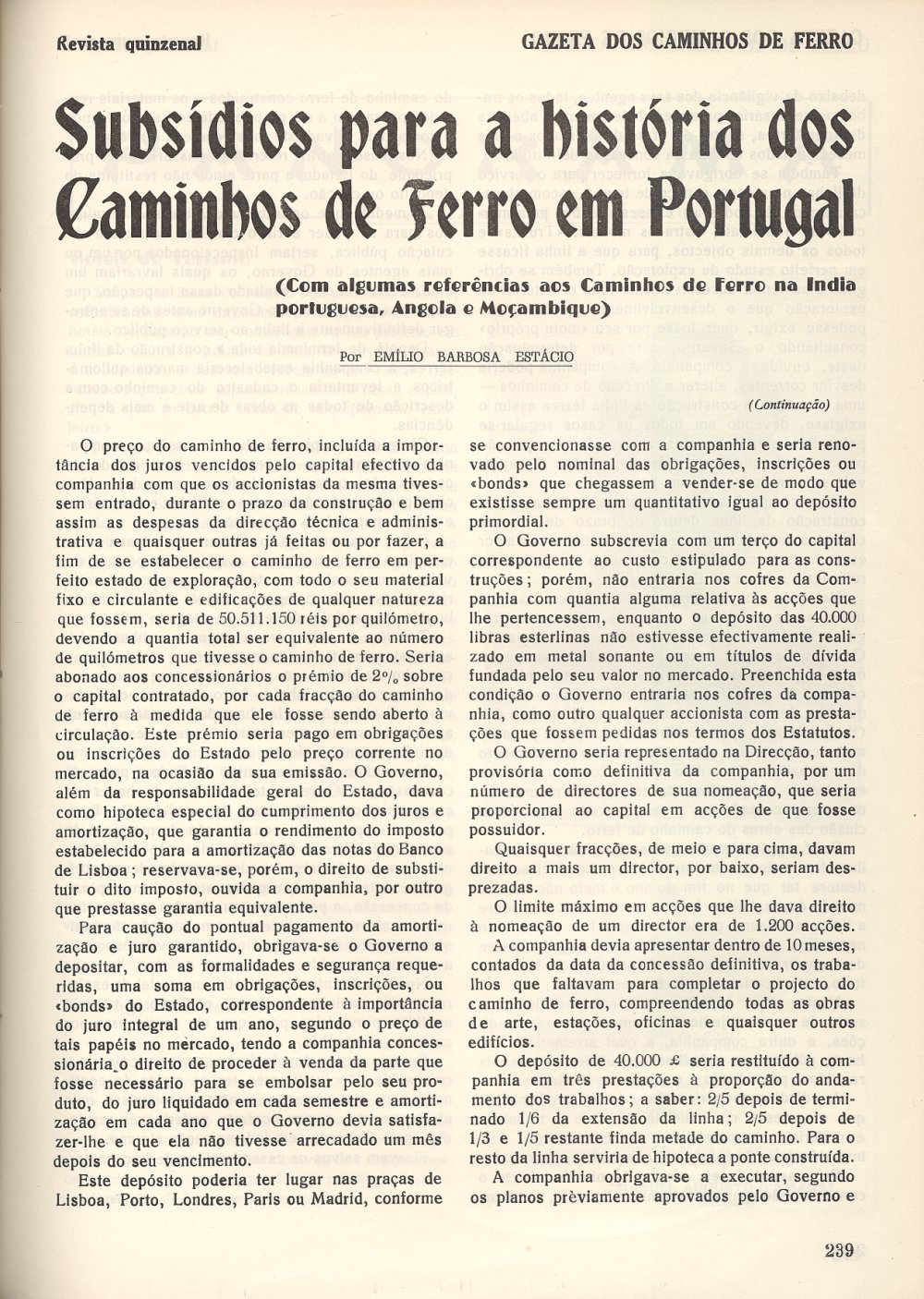 Revista quinzenal

GAZETA DOS CAMINHOS DE FERRO

Subsídios para a história dos Caminhos de Ferro em Portugal

(Com algumas referências aos Caminhos de Ferro na India portuguesa, Angola e Moçambique)

Por EMÍLIO BARBOSA ESTÁCIO

(Continuação)

O preço do caminho de ferro, incluída a importância dos juros vencidos pelo capital efectivo da companhia com que os accionistas da mesma tivessem entrado, durante o prazo da construção e bem assim as despesas da direcção técnica e administrativa e quaisquer outras já feitas ou por fazer, a fim de se estabelecer o caminho de ferro em perfeito estado de exploração, com todo o seu material fixo e circulante e edificações de qualquer natureza que fossem, seria de 50.511.150 réis por quilómetro, devendo a quantia total ser equivalente ao número de quilómetros que tivesse o caminho de ferro. Seria abonado aos concessionários o prémio de 2% sobre o capital contratado, por cada fracção do caminho de ferro à medida que ele fosse sendo aberto à circulação. Este prémio seria pago em obrigações ou inscrições do Estado pelo preço corrente no mercado, na ocasião da sua emissão. O Governo, além da responsabilidade geral do Estado, dava como hipoteca especial do cumprimento dos juros e amortização, que garantia o rendimento do imposto estabelecido para a amortização das notas do Banco de Lisboa; reservava-se, porém, o direito de substituir o dito imposto, ouvida a companhia, por outro que prestasse garantia equivalente.

Para caução do pontual pagamento da amortização e juro garantido, obrigava-se o Governo a depositar, com as formalidades e segurança requeridas, uma soma em obrigações, inscrições, ou «bonds» do Estado, correspondente à importância do juro integral de um ano, segundo o preço de tais papéis no mercado, tendo a companhia concessionária o direito de proceder à venda da parte que fosse necessário para se embolsar pelo seu produto, do juro liquidado em cada semestre e amortização em cada ano que o Governo devia satisfazer-lhe e que ela não tivesse arrecadado um mês depois do seu vencimento.

Este depósito poderia ter lugar nas praças de Lisboa, Porto, Londres, Paris ou Madrid, conforme se convencionasse com a companhia e seria renovado pelo nominal das obrigações, inscrições ou «bonds» que chegassem a vender-se de modo que existisse sempre um quantitativo igual ao depósito primordial.

O Governo subscrevia com um terço do capital correspondente ao custo estipulado para as construções; porém, não entraria nos cofres da Companhia com quantia alguma relativa às acções que lhe pertencessem, enquanto o depósito das 40.000 libras esterlinas não estivesse efectivamente realizado em metal sonante ou em títulos de dívida fundada pelo seu valor no mercado. Preenchida esta condição o Governo entraria nos cofres da companhia, como outro qualquer accionista com as prestações que fossem pedidas nos termos dos Estatutos.

O Governo seria representado na Direcção, tanto provisória como definitiva da companhia, por um número de directores de sua nomeação, que seria proporcional ao capital em acções de que fosse possuidor.

Quaisquer fracções, de meio e para cima, davam direito a mais um director, por baixo, seriam desprezadas.

O limite máximo em acções que lhe dava direito à nomeação de um director era de 1.200 acções.

A companhia devia apresentar dentro de 10 meses, contados da data da concessão definitiva, os trabalhos que faltavam para completar o projecto do caminho de ferro, compreendendo todas as obras de arte, estações, oficinas e quaisquer outros edifícios.

O depósito de 40.000 £ seria restituído à companhia em três prestações à proporção do andamento dos trabalhos; a saber: 2/5 depois de terminado 1/6 da extensão da linha; 2/5 depois de 1/3 e 1/5 restante finda metade do caminho. Para o resto da linha serviria de hipoteca a ponte construída.

A companhia obrigava-se a executar, segundo os planos prèviamente aprovados pelo Governo e

239